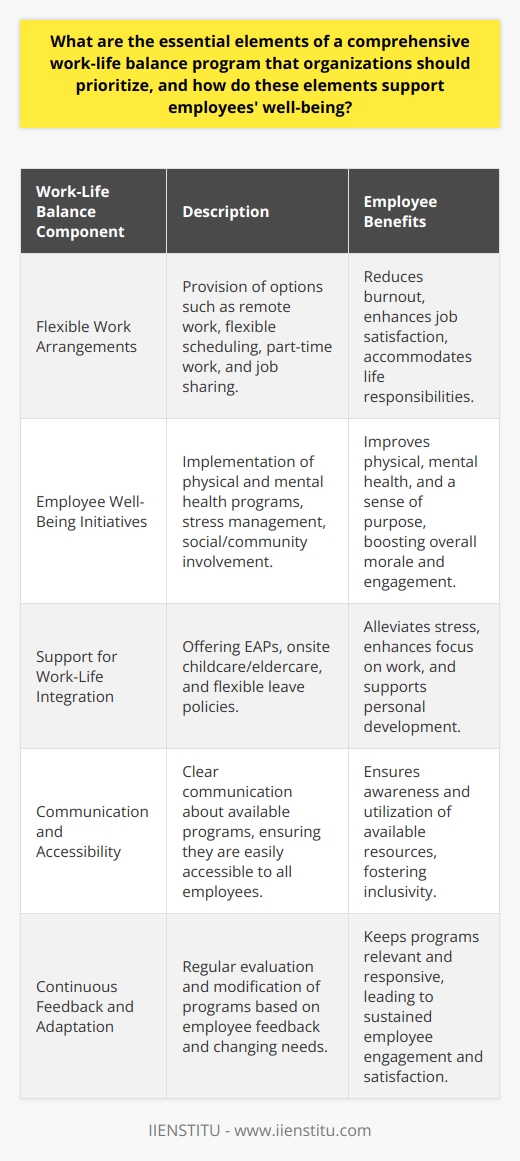 What are the essential elements of a comprehensive work-life balance program that organizations should prioritize, and how do these elements support employees' well-being?

| Work-Life Balance Component | Description | Employee Benefits |
|---|---|---|
| Flexible Work Arrangements | Provision of options such as remote work, flexible scheduling, part-time work, and job sharing. | Reduces burnout, enhances job satisfaction, accommodates life responsibilities. |
| Employee Well-Being Initiatives | Implementation of physical and mental health programs, stress management, social/community involvement. | Improves physical, mental health, and a sense of purpose, boosting overall morale and engagement. |
| Support for Work-Life Integration | Offering EAPs, onsite childcare/eldercare, and flexible leave policies. | Alleviates stress, enhances focus on work, and supports personal development. |
| Communication and Accessibility | Clear communication about available programs, ensuring they are easily accessible to all employees. | Ensures awareness and utilization of available resources, fostering inclusivity. |
| Continuous Feedback and Adaptation | Regular evaluation and modification of programs based on employee feedback and changing needs. | Keeps programs relevant and responsive, leading to sustained employee engagement and satisfaction. |

IIENSTITU - www.iienstitu.com